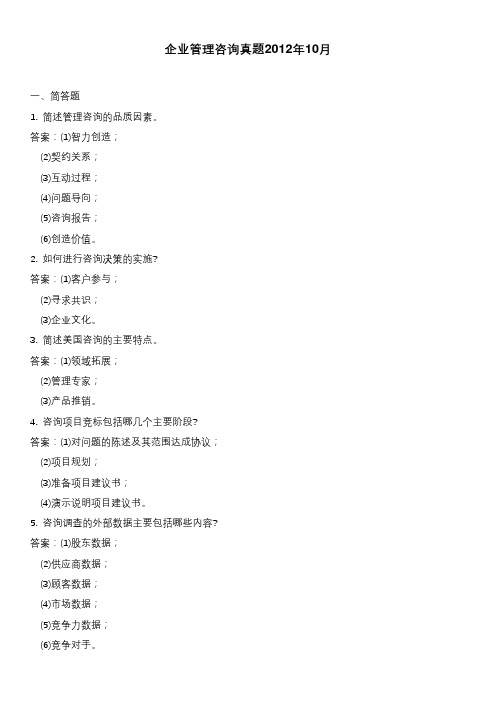 企业管理咨询真题2012年10月

一、简答题

1. 简述管理咨询的品质因素。

答案：⑴智力创造；

⑵契约关系；

⑶互动过程；

⑷问题导向；

⑸咨询报告；

⑹创造价值。

2. 如何进行咨询决策的实施?

答案：⑴客户参与；

⑵寻求共识；

⑶企业文化。

3. 简述美国咨询的主要特点。

答案：⑴领域拓展；

⑵管理专家；

⑶产品推销。

4. 咨询项目竞标包括哪几个主要阶段?

答案：⑴对问题的陈述及其范围达成协议；

⑵项目规划；

⑶准备项目建议书；

⑷演示说明项目建议书。

5. 咨询调查的外部数据主要包括哪些内容?

答案：⑴股东数据；

⑵供应商数据；

⑶顾客数据；

⑷市场数据；

⑸竞争力数据；

⑹竞争对手。